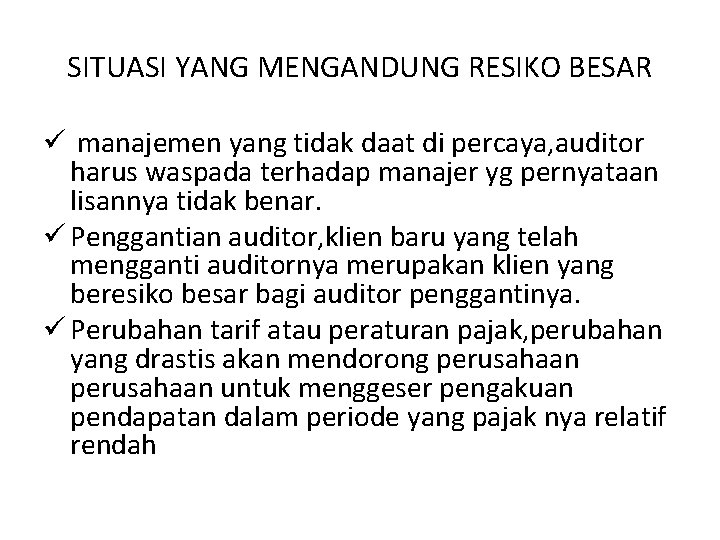 SITUASI YANG MENGANDUNG RESIKO BESAR

✓ manajemen yang tidak daat di percaya,auditor harus waspada terhadap manajer yg pernyataan lisannya tidak benar.

✓ Penggantian auditor,klien baru yang telah mengganti auditornya merupakan klien yang beresiko besar bagi auditor penggantinya.

✓ Perubahan tarif atau peraturan pajak,perubahan yang drastis akan mendorong perusahaan perusahaan untuk menggeser pengakuan pendapatan dalam periode yang pajak nya relatif rendah